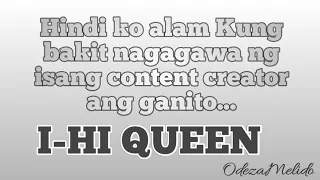 Hindi ko alam Kung bakit nagagawa ng isang content creator ang ganito...

I-HI QUEEN

OdezaMelido